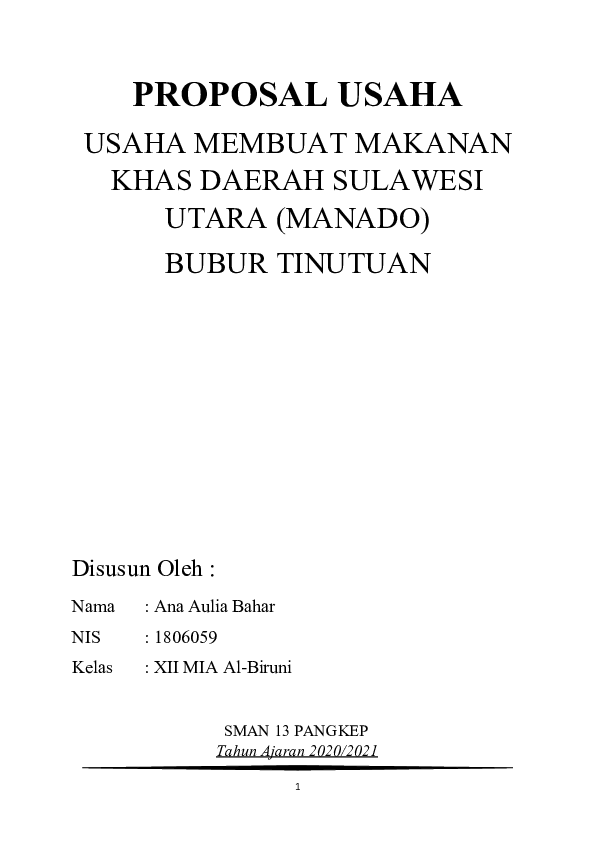 PROPOSAL USAHA

USAHA MEMBUAT MAKANAN KHAS DAERAH SULAWESI UTARA (MANADO)

BUBUR TINUTUAN

Disusun Oleh :

Nama : Ana Aulia Bahar

NIS : 1806059

Kelas : XII MIA Al-Biruni

SMAN 13 PANGKEP

Tahun Ajaran 2020/2021

1